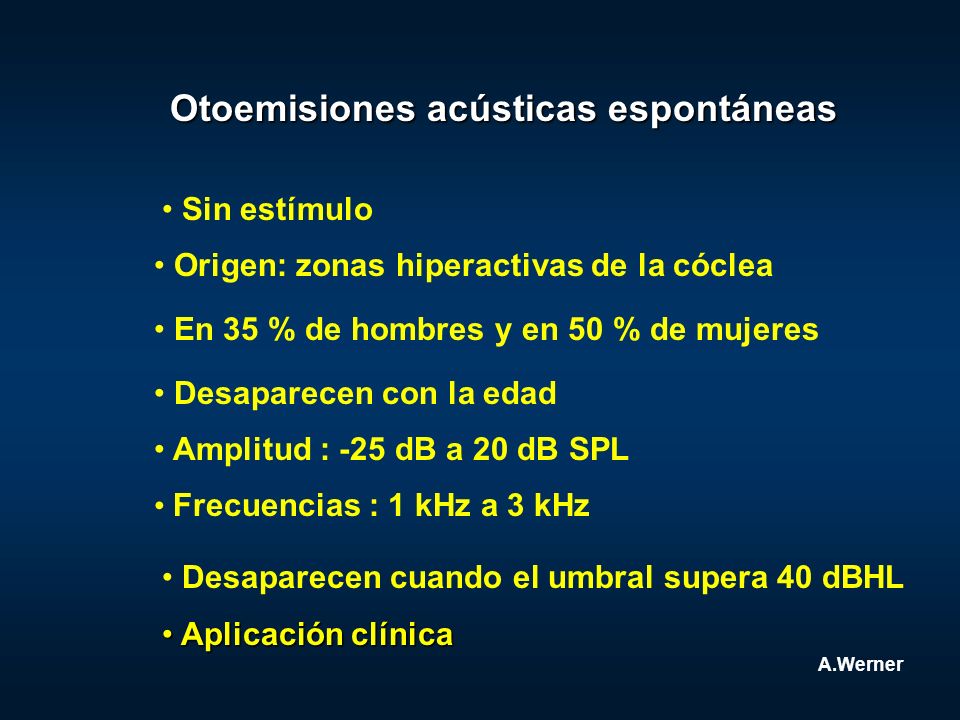 Otoemisiones acústicas espontáneas

• Sin estímulo

• Origen: zonas hiperactivas de la cóclea

• En 35 % de hombres y en 50 % de mujeres

• Desaparecen con la edad

• Amplitud : -25 dB a 20 dB SPL

• Frecuencias : 1 kHz a 3 kHz

• Desaparecen cuando el umbral supera 40 dBHL

• Aplicación clínica

A.Werner